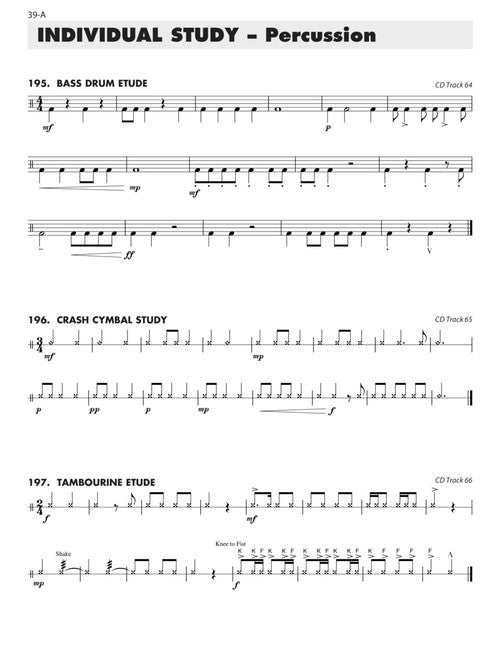 39-A

INDIVIDUAL STUDY – Percussion

195. BASS DRUM ETUDE

CD Track 64

mf

p

mp

mf

ff

196. CRASH CYMBAL STUDY

CD Track 65

mf

mp

p

pp

p

mp

f

197. TAMBOURINE ETUDE

CD Track 66

f

mf

Shake

mp

Knee to Fist

K K F K K F K K F K K F K F F F F

f